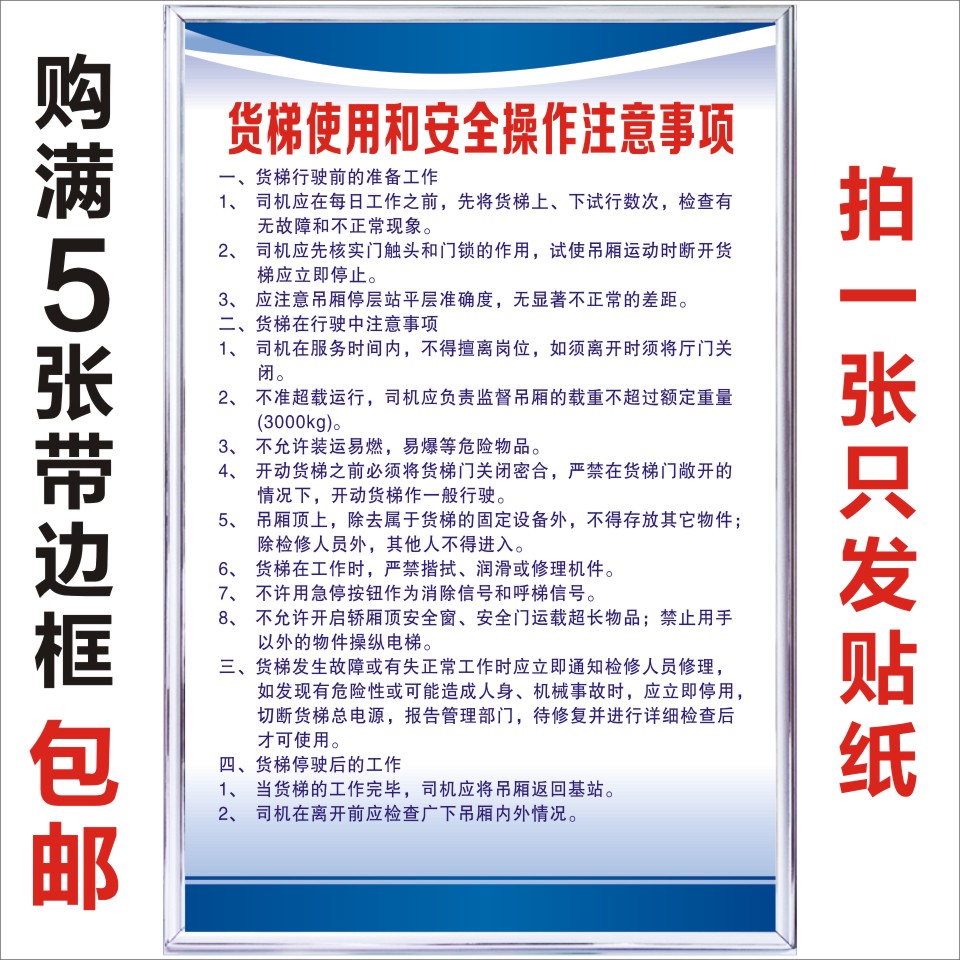 购满5张带边框包邮

货梯使用和安全操作注意事项

一、货梯行驶前的准备工作
1、 司机应在每日工作之前，先将货梯上、下试行数次，检查有无故障和不正常现象。
2、 司机应先核实门触头和门锁的作用，试使吊厢运动时断开货梯应立即停止。
3、 应注意吊厢停层站平层准确度，无显著不正常的差距。
二、货梯在行驶中注意事项
1、 司机在服务时间内，不得擅离岗位，如须离开时须将厅门关闭。
2、 不准超载运行，司机应负责监督吊厢的载重不超过额定重量(3000kg)。
3、 不允许装运易燃，易爆等危险物品。
4、 开动货梯之前必须将货梯门关闭密合，严禁在货梯门敞开的情况下，开动货梯作一般行驶。
5、 吊厢顶上，除去属于货梯的固定设备外，不得存放其它物件；除检修人员外，其他人不得进入。
6、 货梯在工作时，严禁揩拭、润滑或修理机件。
7、 不许用急停按钮作为消除信号和呼梯信号。
8、 不允许开启轿厢顶安全窗、安全门运载超长物品；禁止用手以外的物件操纵电梯。
三、货梯发生故障或有失正常工作时应立即通知检修人员修理，如发现有危险性或可能造成人身、机械事故时，应立即停用，切断货梯总电源，报告管理部门，待修复并进行详细检查后才可使用。
四、货梯停驶后的工作
1、 当货梯的工作完毕，司机应将吊厢返回基站。
2、 司机在离开前应检查广下吊厢内外情况。

拍一张只发贴纸